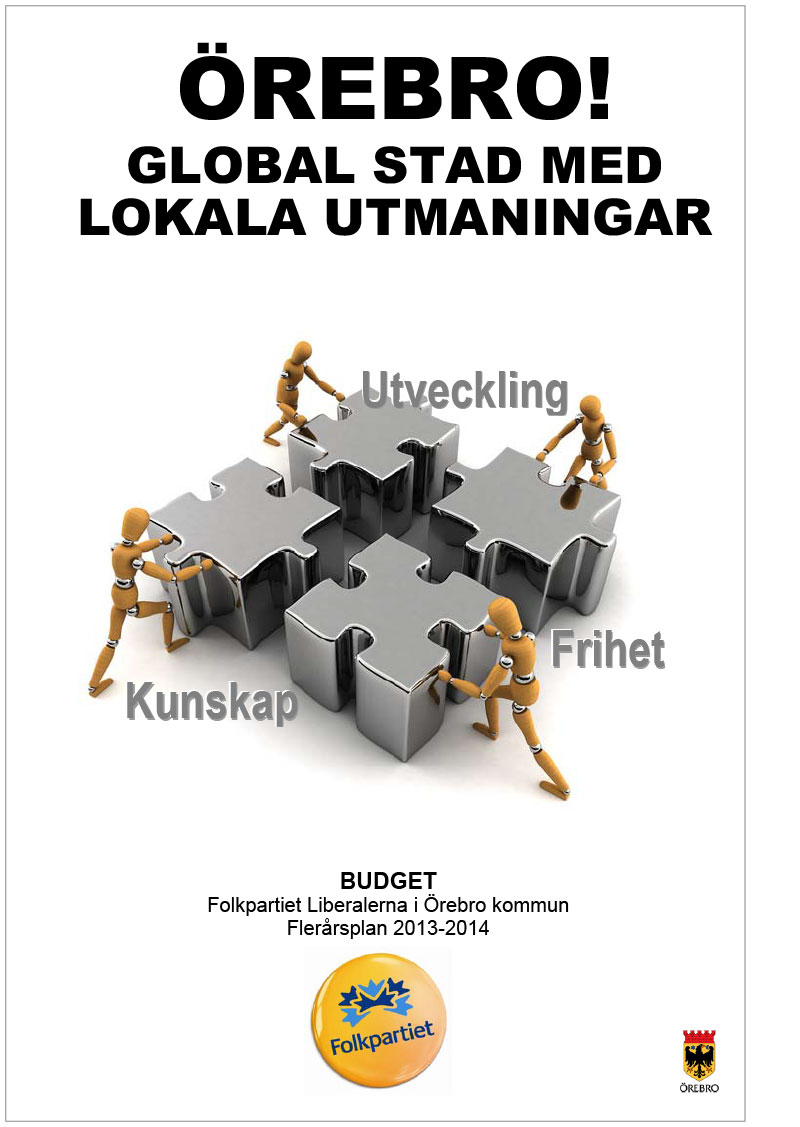 ÖREBRO!
GLOBAL STAD MED LOKALA UTMANINGAR

Utveckling

Frihet

Kunskap

BUDGET
Folkpartiet Liberalerna i Örebro kommun
Flerårsplan 2013-2014

Folkpartiet

ÖREBRO